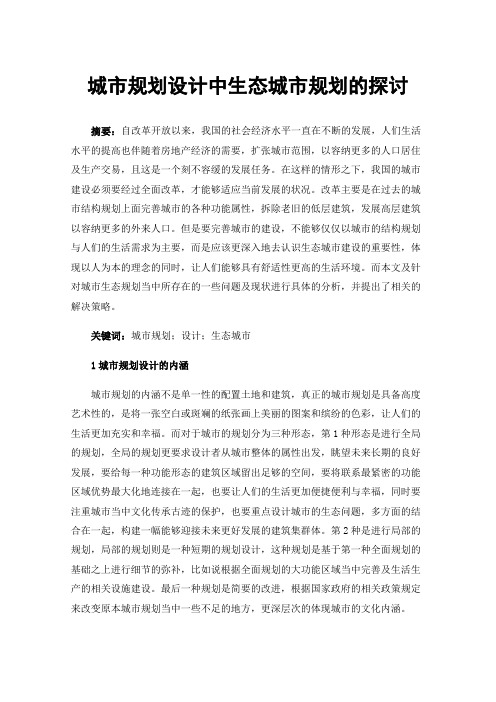 城市规划设计中生态城市规划的探讨

摘要：自改革开放以来，我国的社会经济水平一直在不断的发展，人们生活水平的提高也伴随着房地产经济的需要，扩张城市范围，以容纳更多的人口居住及生产交易，且这是一个刻不容缓的发展任务。在这样的情形之下，我国的城市建设必须要经过全面改革，才能够适应当前发展的状况。改革主要是在过去的城市结构规划上面完善城市的各种功能属性，拆除老旧的低层建筑，发展高层建筑以容纳更多的外来人口。但是要完善城市的建设，不能够仅仅以城市的结构规划与人们的生活需求为主要，而是应该更深入地去认识生态城市建设的重要性，体现以人为本的理念的同时，让人们能够具有舒适性更高的生活环境。而本文及针对城市生态规划当中所存在的一些问题及现状进行具体的分析，并提出了相关的解决策略。

关键词：城市规划；设计；生态城市

1 城市规划设计的内涵

城市规划的内涵不是单一性的配置土地和建筑，真正的城市规划是具备高度艺术性的，是将一张空白或斑斓的纸张画上美丽的图案和缤纷的色彩，让人们的生活更加充实和幸福。而对于城市的规划分为三种形态，第 1 种形态是进行全局的规划，全局的规划更要求设计者从城市整体的属性出发，眺望未来长期的良好发展，要给每一种功能形态的建筑区域留出足够的空间，要将联系最紧密的功能区域优势最大化地连接在一起，也要让人们的生活更加便捷便利与幸福，同时要注重城市当中文化传承古迹的保护，也要重点设计城市的生态问题，多方面的结合在一起，构建一幅能够迎接未来更好发展的建筑集群体。第 2 种是进行局部的规划，局部的规划则是一种短期的规划设计，这种规划是基于第一种全面规划的基础之上进行细节的弥补，比如说根据全面规划的大功能区域当中完善及生活生产的相关设施建设。最后一种规划是简要的改进，根据国家政府的相关政策规定来改变原本城市规划当中一些不足的地方，更深层次的体现城市的文化内涵。